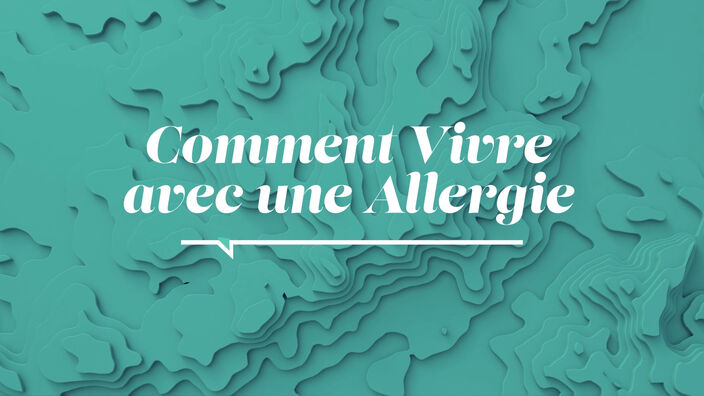 Comment Vivre avec une Allergie